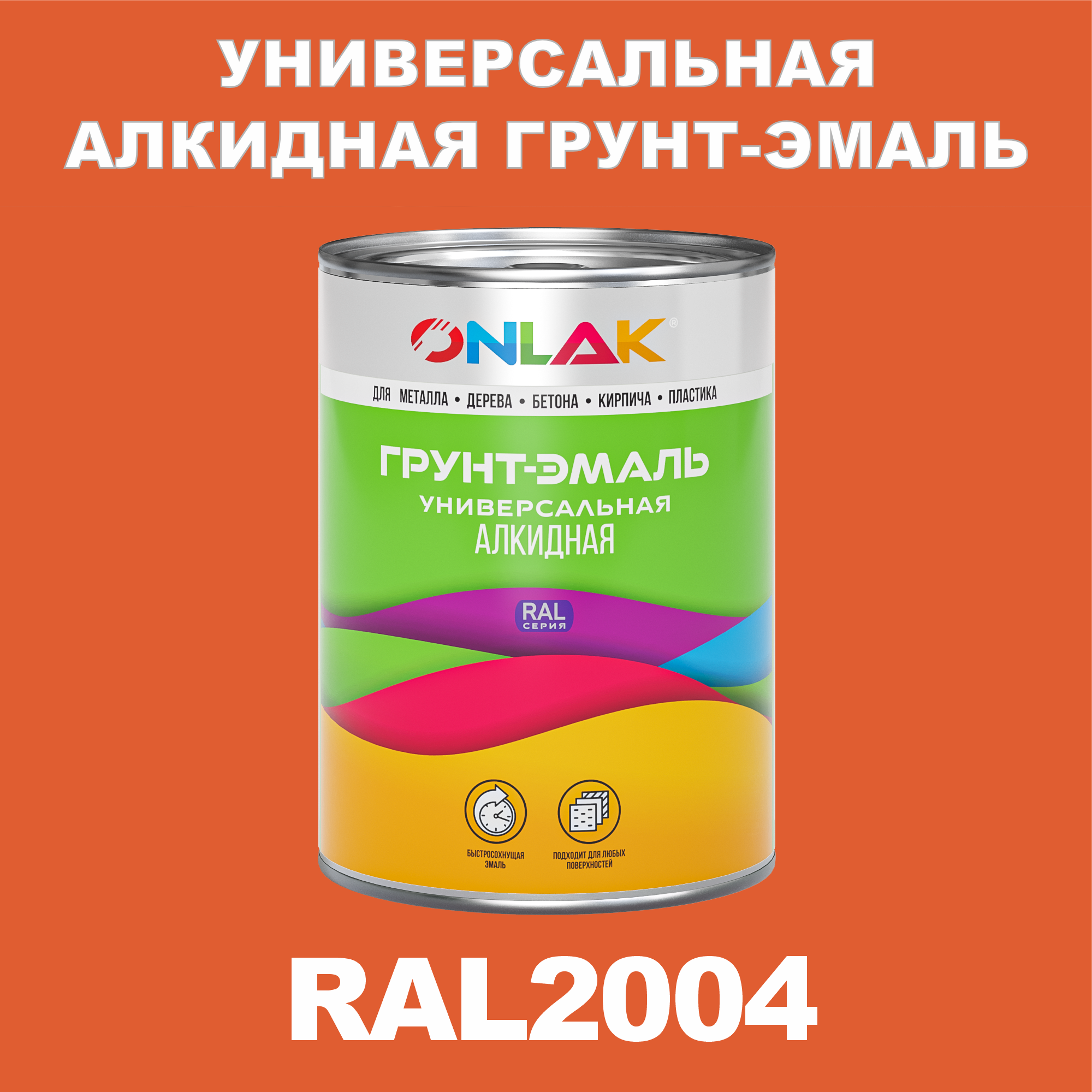 УНИВЕРСАЛЬНАЯ АЛКИДНАЯ ГРУНТ-ЭМАЛЬ

ONLAK®

ДЛЯ МЕТАЛЛА • ДЕРЕВА • БЕТОНА • КИРПИЧА • ПЛАСТИКА

ГРУНТ-ЭМАЛЬ
УНИВЕРСАЛЬНАЯ
АЛКИДНАЯ

RAL
СЕРИЯ

БЫСТРОСОХНУЩАЯ ЭМАЛЬ

ПОДХОДИТ ДЛЯ ЛЮБЫХ ПОВЕРХНОСТЕЙ

RAL2004